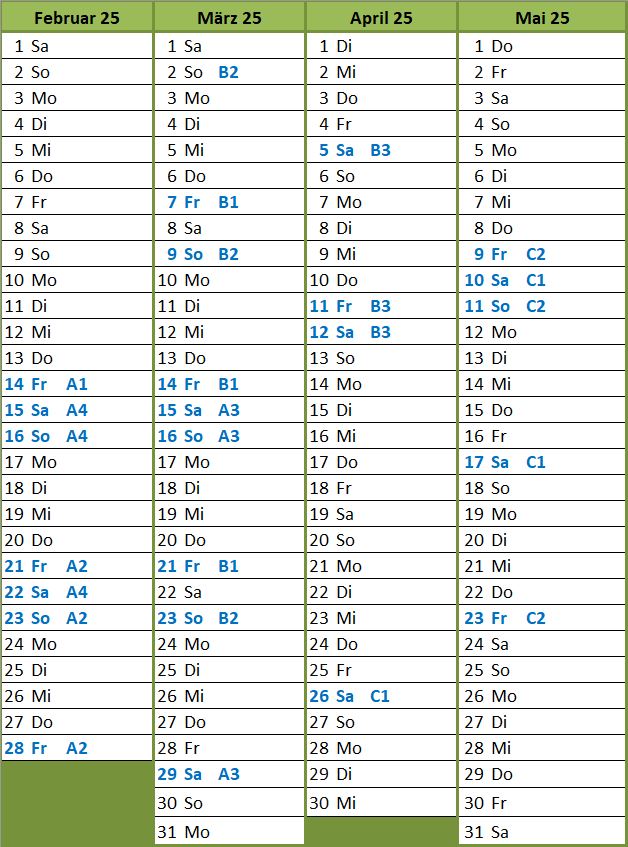 | Februar 25 | März 25 | April 25 | Mai 25 |
|---|---|---|---|
| 1 Sa | 1 Sa | 1 Di | 1 Do |
| 2 So | 2 So B2 | 2 Mi | 2 Fr |
| 3 Mo | 3 Mo | 3 Do | 3 Sa |
| 4 Di | 4 Di | 4 Fr | 4 So |
| 5 Mi | 5 Mi | 5 Sa B3 | 5 Mo |
| 6 Do | 6 Do | 6 So | 6 Di |
| 7 Fr | 7 Fr B1 | 7 Mo | 7 Mi |
| 8 Sa | 8 Sa | 8 Di | 8 Do |
| 9 So | 9 So B2 | 9 Mi | 9 Fr C2 |
| 10 Mo | 10 Mo | 10 Do | 10 Sa C1 |
| 11 Di | 11 Di | 11 Fr B3 | 11 So C2 |
| 12 Mi | 12 Mi | 12 Sa B3 | 12 Mo |
| 13 Do | 13 Do | 13 So | 13 Di |
| 14 Fr A1 | 14 Fr B1 | 14 Mo | 14 Mi |
| 15 Sa A4 | 15 Sa A3 | 15 Di | 15 Do |
| 16 So A4 | 16 So A3 | 16 Mi | 16 Fr |
| 17 Mo | 17 Mo | 17 Do | 17 Sa C1 |
| 18 Di | 18 Di | 18 Fr | 18 So |
| 19 Mi | 19 Mi | 19 Sa | 19 Mo |
| 20 Do | 20 Do | 20 So | 20 Di |
| 21 Fr A2 | 21 Fr B1 | 21 Mo | 21 Mi |
| 22 Sa A4 | 22 Sa | 22 Di | 22 Do |
| 23 So A2 | 23 So B2 | 23 Mi | 23 Fr C2 |
| 24 Mo | 24 Mo | 24 Do | 24 Sa |
| 25 Di | 25 Di | 25 Fr | 25 So |
| 26 Mi | 26 Mi | 26 Sa C1 | 26 Mo |
| 27 Do | 27 Do | 27 So | 27 Di |
| 28 Fr A2 | 28 Fr | 28 Mo | 28 Mi |
| | 29 Sa A3 | 29 Di | 29 Do |
| | 30 So | 30 Mi | 30 Fr |
| | 31 Mo | | 31 Sa |